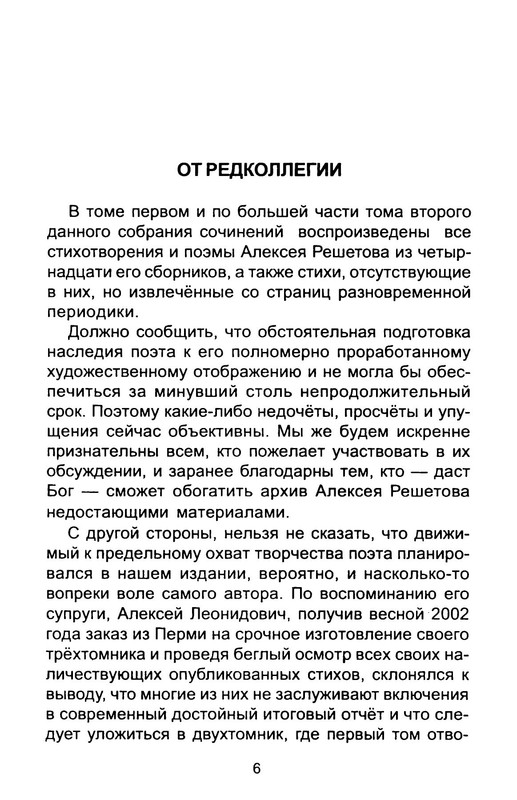 ОТ РЕДКОЛЛЕГИИ

В томе первом и по большей части тома второго данного собрания сочинений воспроизведены все стихотворения и поэмы Алексея Решетова из четырнадцати его сборников, а также стихи, отсутствующие в них, но извлечённые со страниц разновременной периодики.

Должно сообщить, что обстоятельная подготовка наследия поэта к его полномерно проработанному художественному отображению и не могла бы обеспечиться за минувший столь непродолжительный срок. Поэтому какие-либо недочёты, просчёты и упущения сейчас объективны. Мы же будем искренне признательны всем, кто пожелает участвовать в их обсуждении, и заранее благодарны тем, кто — даст Бог — сможет обогатить архив Алексея Решетова недостающими материалами.

С другой стороны, нельзя не сказать, что движимый к предельному охват творчества поэта планировался в нашем издании, вероятно, и насколько-то вопреки воле самого автора. По воспоминанию его супруги, Алексей Леонидович, получив весной 2002 года заказ из Перми на срочное изготовление своего трёхтомника и проведя беглый осмотр всех своих наличествующих опубликованных стихов, склонялся к выводу, что многие из них не заслуживают включения в современный достойный итоговый отчёт и что следует уложиться в двухтомник, где первый том отво-

6